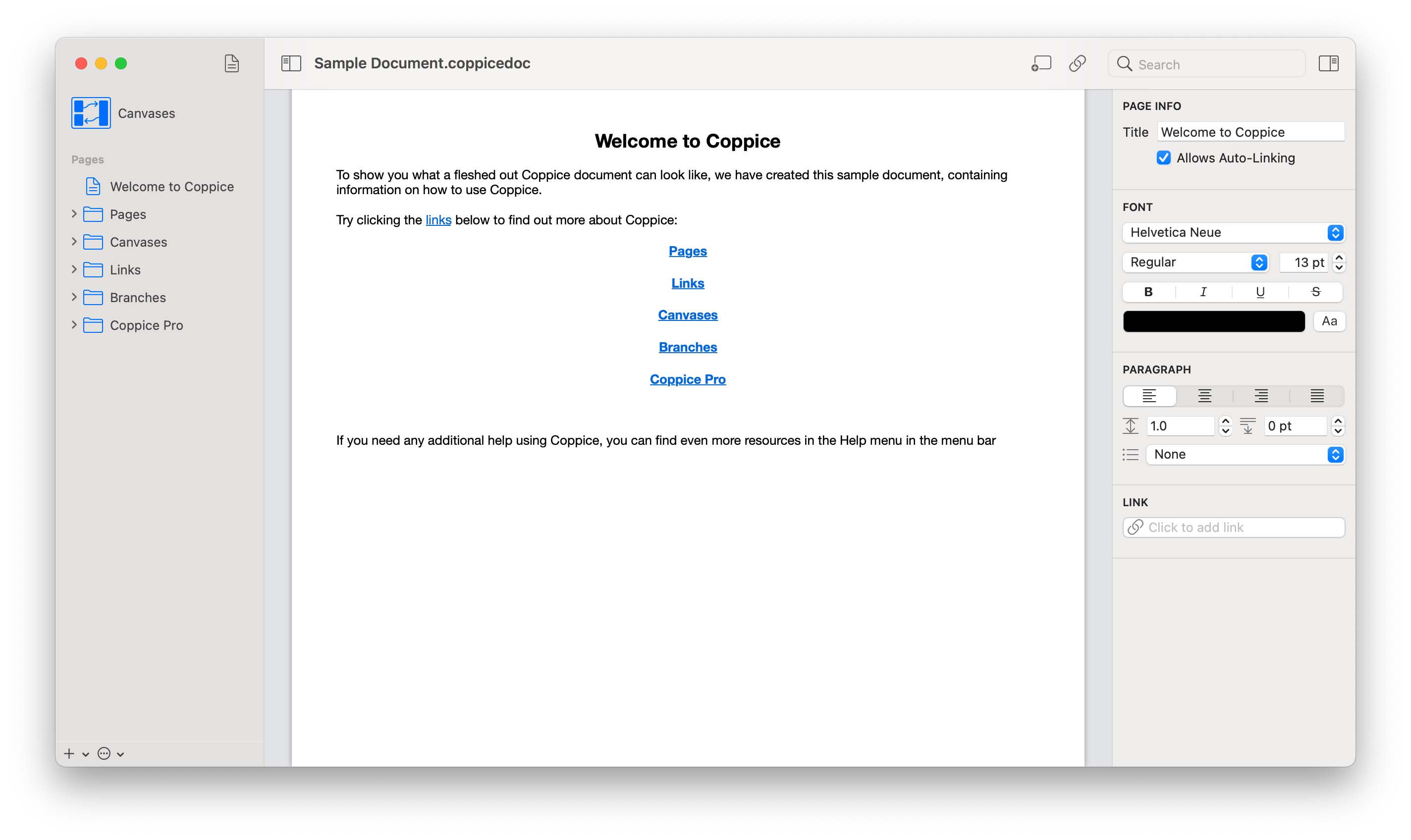 Canvases

Pages

Welcome to Coppice

Pages

Canvases

Links

Branches

Coppice Pro

Sample Document.coppicedoc

Search

Welcome to Coppice

To show you what a fleshed out Coppice document can look like, we have created this sample document, containing information on how to use Coppice.

Try clicking the links below to find out more about Coppice:

Pages

Links

Canvases

Branches

Coppice Pro

If you need any additional help using Coppice, you can find even more resources in the Help menu in the menu bar

PAGE INFO

Title Welcome to Coppice

Allows Auto-Linking

FONT

Helvetica Neue

Regular

13 pt

B I U S

Aa

PARAGRAPH

1.0

0 pt

None

LINK

Click to add link